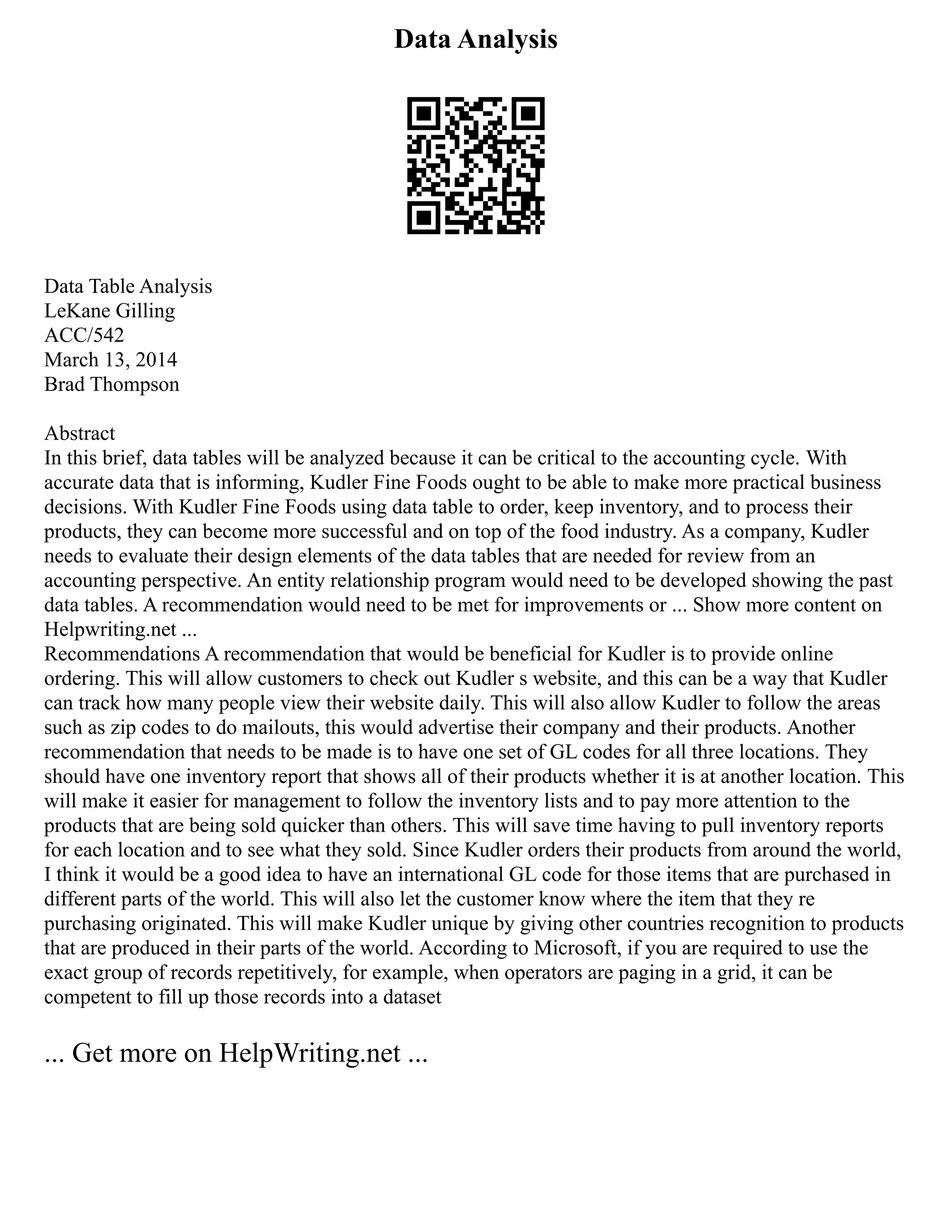 Data Analysis

Data Table Analysis
LeKane Gilling
ACC/542
March 13, 2014
Brad Thompson

Abstract
In this brief, data tables will be analyzed because it can be critical to the accounting cycle. With accurate data that is informing, Kudler Fine Foods ought to be able to make more practical business decisions. With Kudler Fine Foods using data table to order, keep inventory, and to process their products, they can become more successful and on top of the food industry. As a company, Kudler needs to evaluate their design elements of the data tables that are needed for review from an accounting perspective. An entity relationship program would need to be developed showing the past data tables. A recommendation would need to be met for improvements or ... Show more content on Helpwriting.net ...
Recommendations A recommendation that would be beneficial for Kudler is to provide online ordering. This will allow customers to check out Kudler s website, and this can be a way that Kudler can track how many people view their website daily. This will also allow Kudler to follow the areas such as zip codes to do mailouts, this would advertise their company and their products. Another recommendation that needs to be made is to have one set of GL codes for all three locations. They should have one inventory report that shows all of their products whether it is at another location. This will make it easier for management to follow the inventory lists and to pay more attention to the products that are being sold quicker than others. This will save time having to pull inventory reports for each location and to see what they sold. Since Kudler orders their products from around the world, I think it would be a good idea to have an international GL code for those items that are purchased in different parts of the world. This will also let the customer know where the item that they re purchasing originated. This will make Kudler unique by giving other countries recognition to products that are produced in their parts of the world. According to Microsoft, if you are required to use the exact group of records repetitively, for example, when operators are paging in a grid, it can be competent to fill up those records into a dataset

... Get more on HelpWriting.net ...